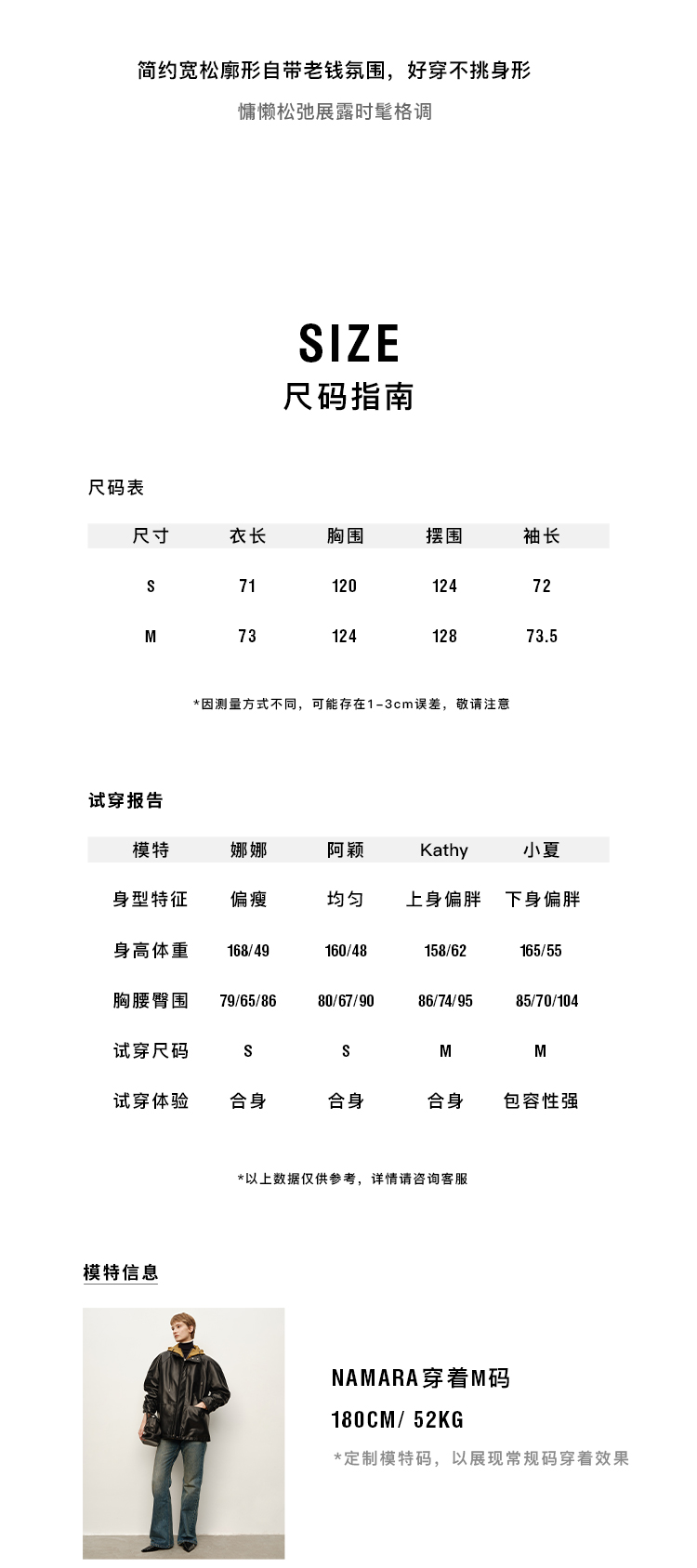 简约宽松廓形自带老钱氛围，好穿不挑身形

慵懒松弛展露时髦格调

SIZE
尺码指南

尺码表

| 尺寸 | 衣长 | 胸围 | 摆围 | 袖长 |
|---|---|---|---|---|
| S | 71 | 120 | 124 | 72 |
| M | 73 | 124 | 128 | 73.5 |

*因测量方式不同，可能存在1-3cm误差，敬请注意

试穿报告

| 模特 | 娜娜 | 阿颖 | Kathy | 小夏 |
|---|---|---|---|---|
| 身型特征 | 偏瘦 | 均匀 | 上身偏胖 | 下身偏胖 |
| 身高体重 | 168/49 | 160/48 | 158/62 | 165/55 |
| 胸腰臀围 | 79/65/86 | 80/67/90 | 86/74/95 | 85/70/104 |
| 试穿尺码 | S | S | M | M |
| 试穿体验 | 合身 | 合身 | 合身 | 包容性强 |

*以上数据仅供参考，详情请咨询客服

模特信息

NAMARA穿着M码

180CM/ 52KG

*定制模特码，以展现常规码穿着效果